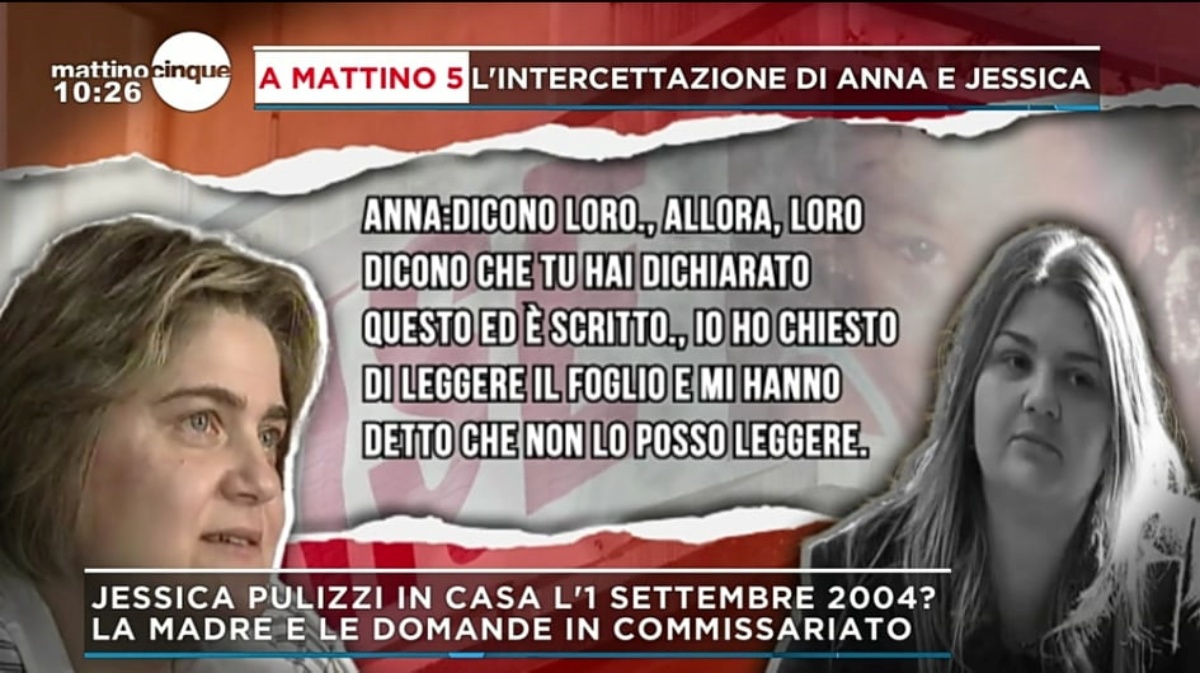 mattino cinque
10:26

A MATTINO 5 L'INTERCETTAZIONE DI ANNA E JESSICA

ANNA:DICONO LORO., ALLORA, LORO DICONO CHE TU HAI DICHIARATO QUESTO ED È SCRITTO., IO HO CHIESTO DI LEGGERE IL FOGLIO E MI HANNO DETTO CHE NON LO POSSO LEGGERE.

JESSICA PULIZZI IN CASA L'1 SETTEMBRE 2004?
LA MADRE E LE DOMANDE IN COMMISSARIATO